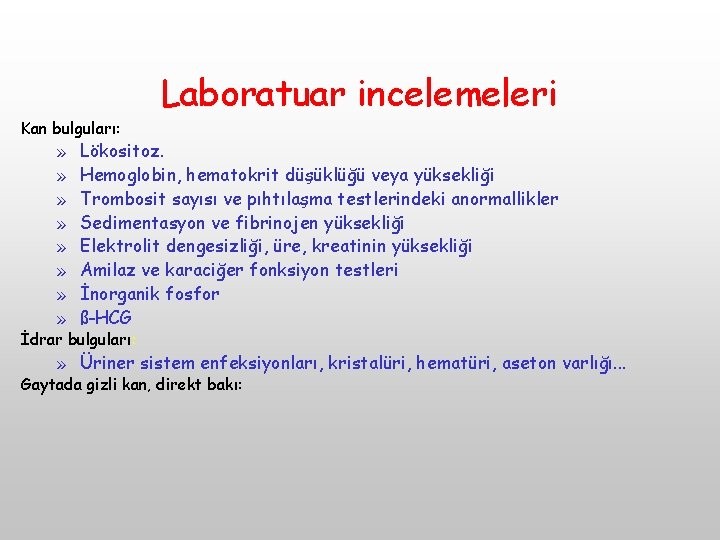 Laboratuar incelemeleri

Kan bulguları:

» Lökositoz.
» Hemoglobin, hematokrit düşüklüğü veya yüksekliği
» Trombosit sayısı ve pıhtılaşma testlerindeki anormallikler
» Sedimentasyon ve fibrinojen yüksekliği
» Elektrolit dengesizliği, üre, kreatinin yüksekliği
» Amilaz ve karaciğer fonksiyon testleri
» İnorganik fosfor
» ß-HCG

İdrar bulguları:

» Üriner sistem enfeksiyonları, kristalüri, hematüri, aseton varlığı...

Gaytada gizli kan, direkt bakı: